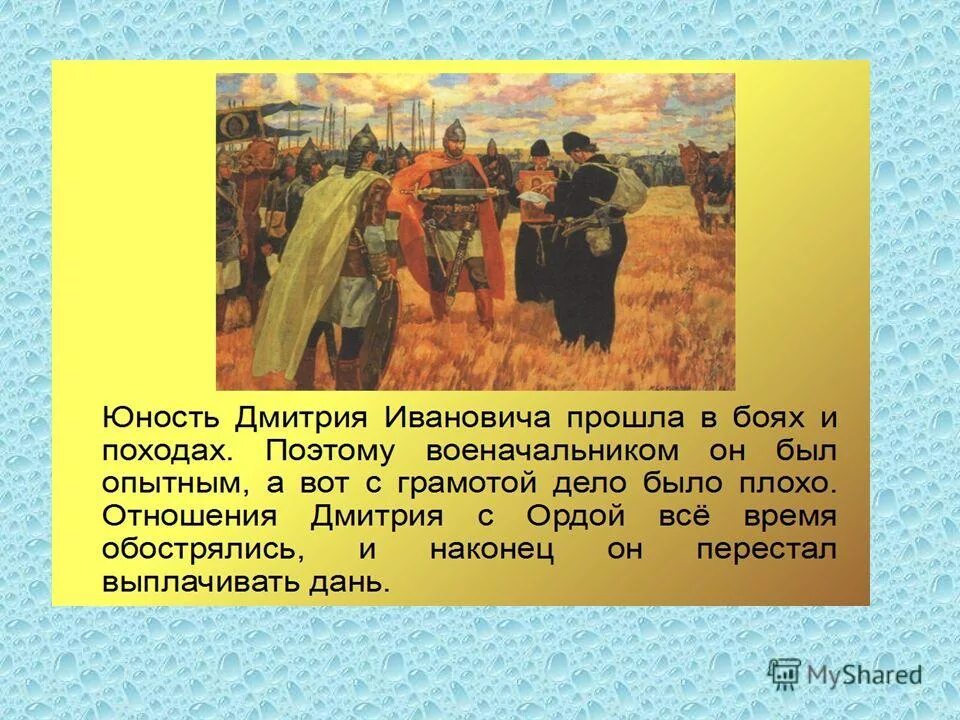 Юность Дмитрия Ивановича прошла в боях и походах. Поэтому военачальником он был опытным, а вот с грамотой дело было плохо. Отношения Дмитрия с Ордой всё время обострялись, и наконец он перестал выплачивать дань.

MyShared